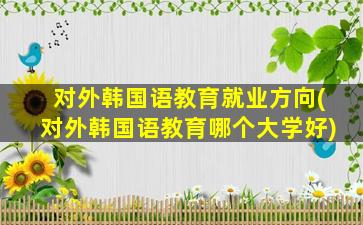 对外韩国语教育就业方向(对外韩国语教育哪个大学好)